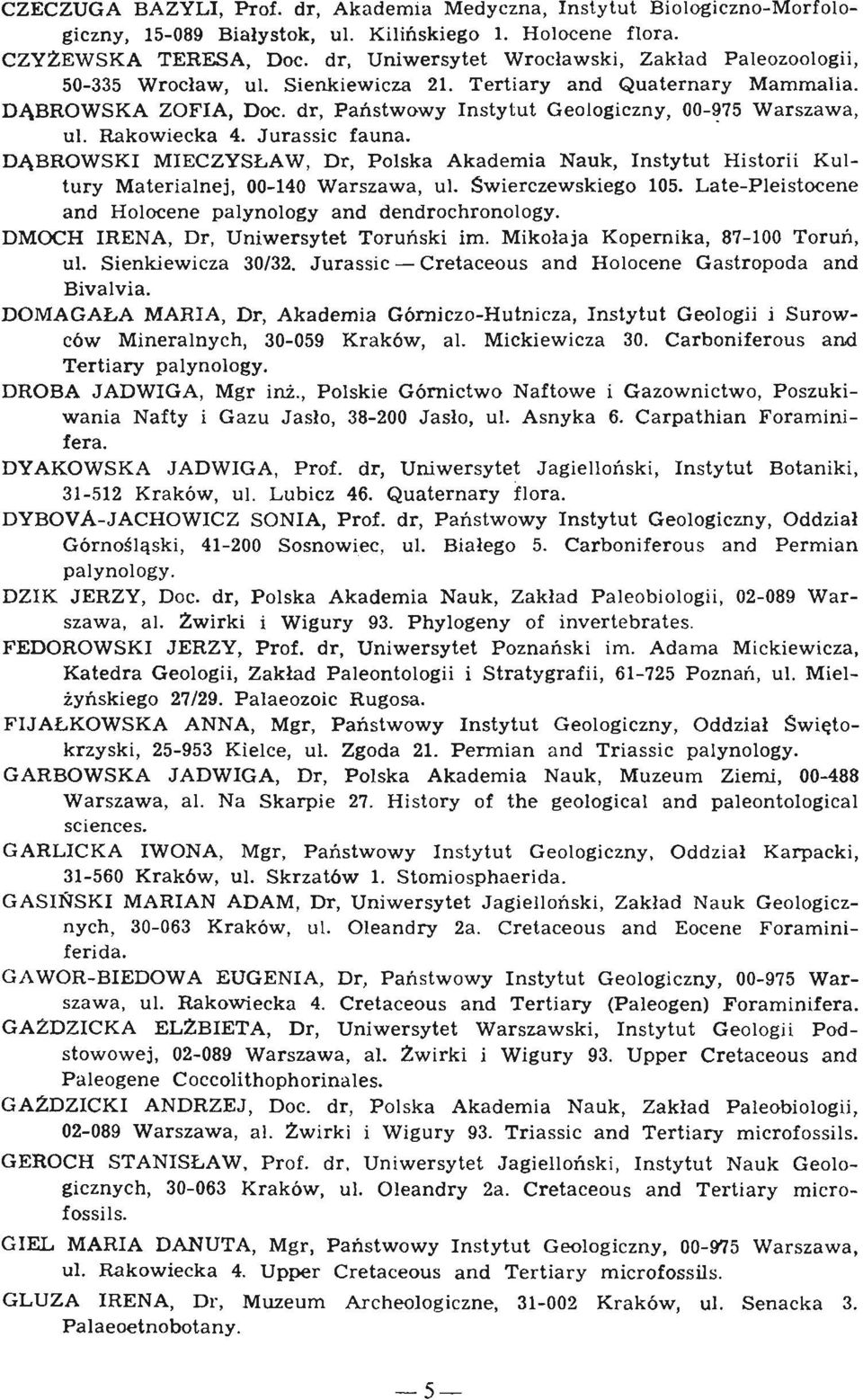 CZECZUGA BAZYLI, Prof. dr, Akademia Medyczna, Instytut Biologiczno-Morfologiczny, 15-089 Białystok, ul. Kilińskiego 1. Holocene flora.

CZYŻEWSKA TERESA, Doc. dr, Uniwersytet Wrocławski, Zakład Paleozoologii, 50-335 Wrocław, ul. Sienkiewicza 21. Tertiary and Quaternary Mammalia.

DĄBROWSKA ZOFIA, Doc. dr, Państwowy Instytut Geologiczny, 00-975 Warszawa, ul. Rakowiecka 4. Jurassic fauna.

DĄBROWSKI MIECZYSŁAW, Dr, Polska Akademia Nauk, Instytut Historii Kultury Materialnej, 00-140 Warszawa, ul. Świerczewskiego 105. Late-Pleistocene and Holocene palynology and dendrochronology.

DMOCH IRENA, Dr, Uniwersytet Toruński im. Mikołaja Kopernika, 87-100 Toruń, ul. Sienkiewicza 30/32. Jurassic — Cretaceous and Holocene Gastropoda and Bivalvia.

DOMAGAŁA MARIA, Dr, Akademia Górniczo-Hutnicza, Instytut Geologii i Surowców Mineralnych, 30-059 Kraków, al. Mickiewicza 30. Carboniferous and Tertiary palynology.

DROBA JADWIGA, Mgr inż., Polskie Górnictwo Naftowe i Gazownictwo, Poszukiwania Nafty i Gazu Jasło, 38-200 Jasło, ul. Asnyka 6. Carpathian Foraminifera.

DYAKOWSKA JADWIGA, Prof. dr, Uniwersytet Jagielloński, Instytut Botaniki, 31-512 Kraków, ul. Lubicz 46. Quaternary flora.

DYBOVÁ-JACHOWICZ SONIA, Prof. dr, Państwowy Instytut Geologiczny, Oddział Górnośląski, 41-200 Sosnowiec, ul. Białego 5. Carboniferous and Permian palynology.

DZIK JERZY, Doc. dr, Polska Akademia Nauk, Zakład Paleobiologii, 02-089 Warszawa, al. Żwirki i Wigury 93. Phylogeny of invertebrates.

FEDOROWSKI JERZY, Prof. dr, Uniwersytet Poznański im. Adama Mickiewicza, Katedra Geologii, Zakład Paleontologii i Stratygrafii, 61-725 Poznań, ul. Mielżyńskiego 27/29. Palaeozoic Rugosa.

FIJAŁKOWSKA ANNA, Mgr, Państwowy Instytut Geologiczny, Oddział Świętokrzyski, 25-953 Kielce, ul. Zgoda 21. Permian and Triassic palynology.

GARBOWSKA JADWIGA, Dr, Polska Akademia Nauk, Muzeum Ziemi, 00-488 Warszawa, al. Na Skarpie 27. History of the geological and paleontological sciences.

GARLICKA IWONA, Mgr, Państwowy Instytut Geologiczny, Oddział Karpacki, 31-560 Kraków, ul. Skrzatów 1. Stomiosphaerida.

GASIŃSKI MARIAN ADAM, Dr, Uniwersytet Jagielloński, Zakład Nauk Geologicznych, 30-063 Kraków, ul. Oleandry 2a. Cretaceous and Eocene Foraminiferida.

GAWOR-BIEDOWA EUGENIA, Dr, Państwowy Instytut Geologiczny, 00-975 Warszawa, ul. Rakowiecka 4. Cretaceous and Tertiary (Paleogen) Foraminifera.

GAŹDZICKA ELŻBIETA, Dr, Uniwersytet Warszawski, Instytut Geologii Podstowowej, 02-089 Warszawa, al. Żwirki i Wigury 93. Upper Cretaceous and Paleogene Coccolithophorinales.

GAŹDZICKI ANDRZEJ, Doc. dr, Polska Akademia Nauk, Zakład Paleobiologii, 02-089 Warszawa, al. Żwirki i Wigury 93. Triassic and Tertiary microfossils.

GEROCH STANISŁAW, Prof. dr, Uniwersytet Jagielloński, Instytut Nauk Geologicznych, 30-063 Kraków, ul. Oleandry 2a. Cretaceous and Tertiary microfossils.

GIEL MARIA DANUTA, Mgr, Państwowy Instytut Geologiczny, 00-975 Warszawa, ul. Rakowiecka 4. Upper Cretaceous and Tertiary microfossils.

GLUZA IRENA, Dr, Muzeum Archeologiczne, 31-002 Kraków, ul. Senacka 3. Palaeoetnobotany.

— 5 —